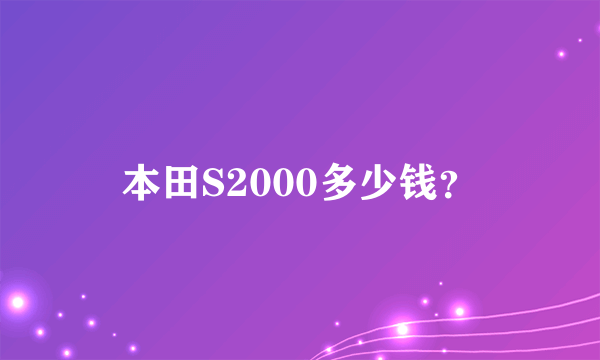 本田S2000多少钱?